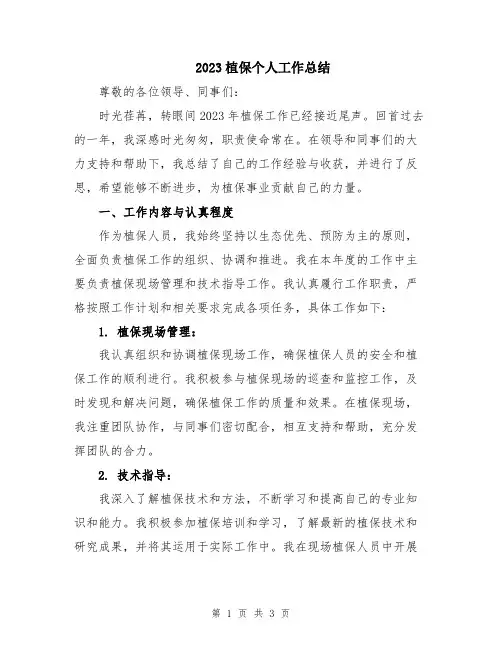 2023 植保个人工作总结

尊敬的各位领导、同事们：

时光荏苒，转眼间 2023 年植保工作已经接近尾声。回首过去的一年，我深感时光匆匆，职责使命常在。在领导和同事们的大力支持和帮助下，我总结了自己的工作经验与收获，并进行了反思，希望能够不断进步，为植保事业贡献自己的力量。

一、工作内容与认真程度

作为植保人员，我始终坚持以生态优先、预防为主的原则，全面负责植保工作的组织、协调和推进。我在本年度的工作中主要负责植保现场管理和技术指导工作。我认真履行工作职责，严格按照工作计划和相关要求完成各项任务，具体工作如下：

1. 植保现场管理：

我认真组织和协调植保现场工作，确保植保人员的安全和植保工作的顺利进行。我积极参与植保现场的巡查和监控工作，及时发现和解决问题，确保植保工作的质量和效果。在植保现场，我注重团队协作，与同事们密切配合，相互支持和帮助，充分发挥团队的合力。

2. 技术指导：

我深入了解植保技术和方法，不断学习和提高自己的专业知识和能力。我积极参加植保培训和学习，了解最新的植保技术和研究成果，并将其运用于实际工作中。我在现场植保人员中开展

第 1 页 共 3 页